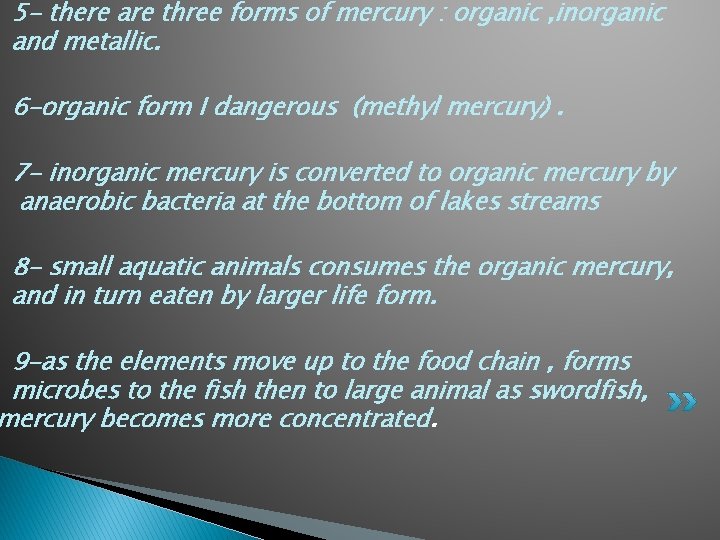 5- there are three forms of mercury : organic ,inorganic and metallic.

6-organic form I dangerous (methyl mercury) .

7- inorganic mercury is converted to organic mercury by anaerobic bacteria at the bottom of lakes streams

8- small aquatic animals consumes the organic mercury, and in turn eaten by larger life form.

9-as the elements move up to the food chain , forms microbes to the fish then to large animal as swordfish, mercury becomes more concentrated.